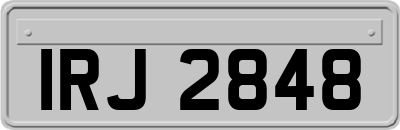 IRJ 2848